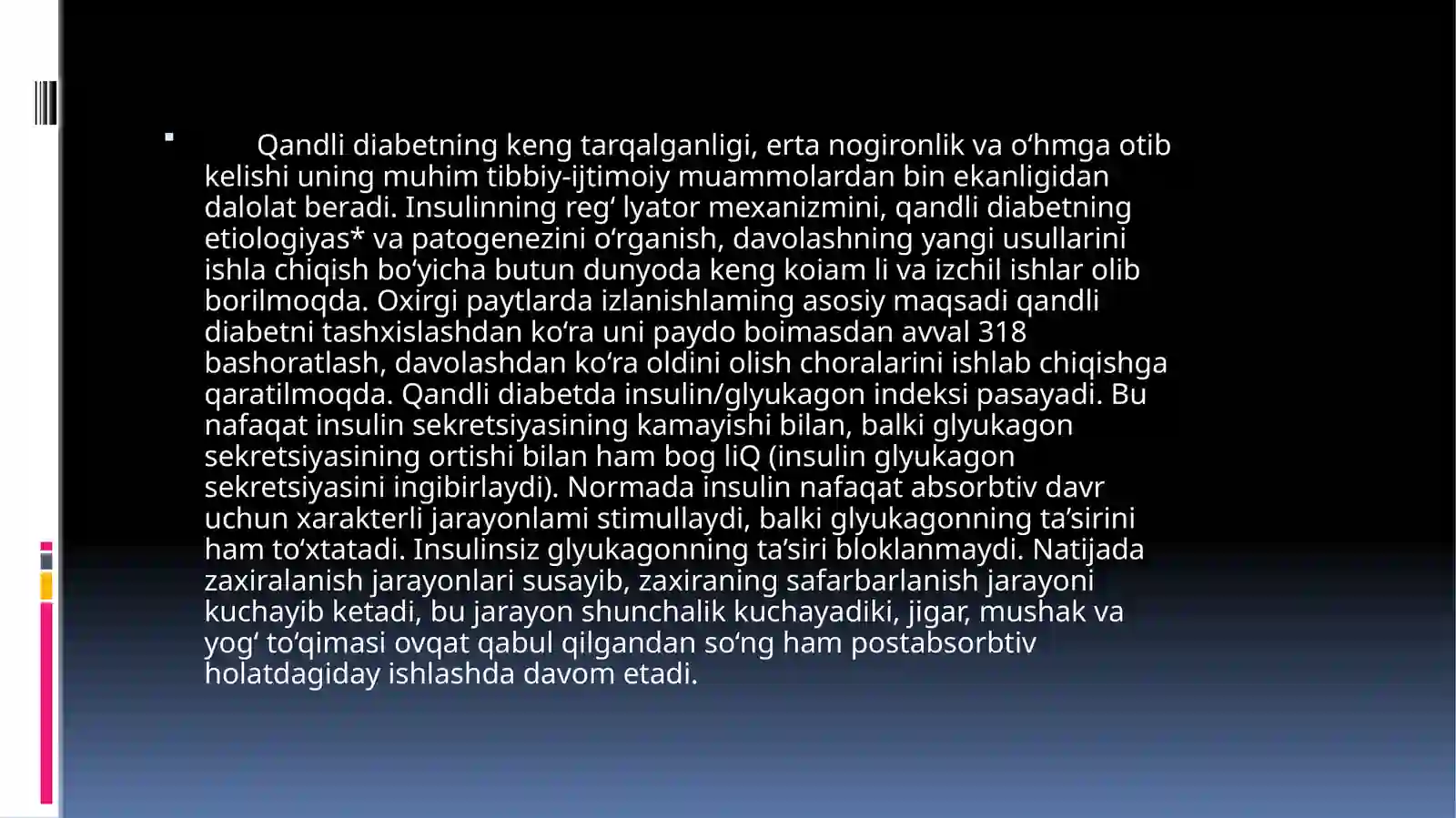 Qandli diabetning keng tarqalganligi, erta nogironlik va o‘hmga otib kelishi uning muhim tibbiy-ijtimoiy muammolardan bin ekanligidan dalolat beradi. Insulinning reg‘ lyator mexanizmini, qandli diabetning etiologiyas* va patogenezini o‘rganish, davolashning yangi usullarini ishla chiqish bo‘yicha butun dunyoda keng koiam li va izchil ishlar olib borilmoqda. Oxirgi paytlarda izlanishlaming asosiy maqsadi qandli diabetni tashxislashdan ko‘ra uni paydo boimasdan avval 318 bashoratlash, davolashdan ko‘ra oldini olish choralarini ishlab chiqishga qaratilmoqda. Qandli diabetda insulin/glyukagon indeksi pasayadi. Bu nafaqat insulin sekretsiyasining kamayishi bilan, balki glyukagon sekretsiyasining ortishi bilan ham bog liQ (insulin glyukagon sekretsiyasini ingibirlaydi). Normada insulin nafaqat absorbtiv davr uchun xarakterli jarayonlami stimullaydi, balki glyukagonning ta’sirini ham to‘xtatadi. Insulinsiz glyukagonning ta’siri bloklanmaydi. Natijada zaxiralanish jarayonlari susayib, zaxiraning safarbarlanish jarayoni kuchayib ketadi, bu jarayon shunchalik kuchayadiki, jigar, mushak va yog‘ to‘qimasi ovqat qabul qilgandan so‘ng ham postabsorbtiv holatdagiday ishlashda davom etadi.